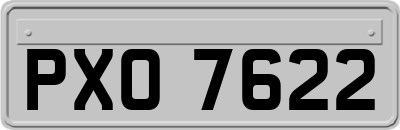 PXO 7622